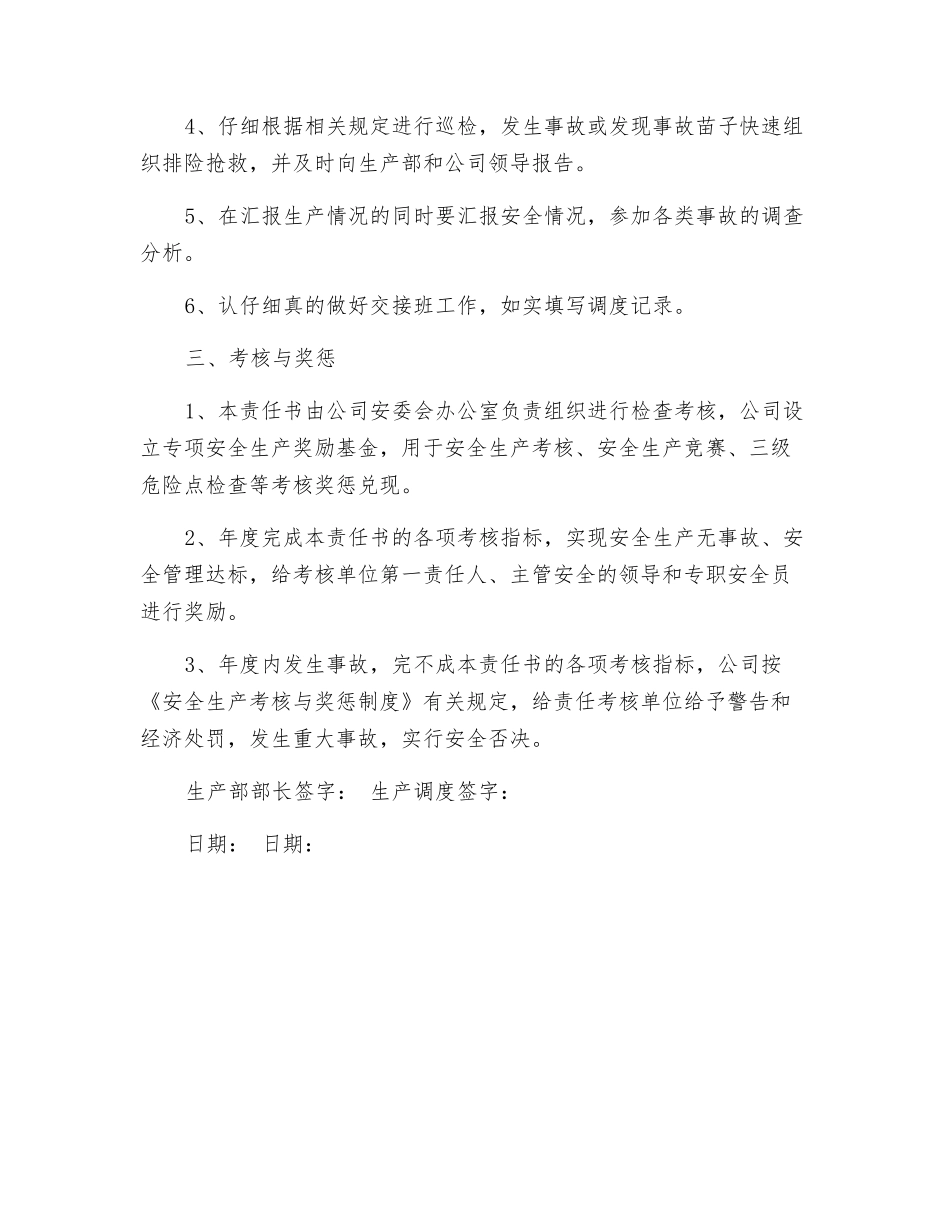 4、仔细根据相关规定进行巡检，发生事故或发现事故苗子快速组织排险抢救，并及时向生产部和公司领导报告。

5、在汇报生产情况的同时要汇报安全情况，参加各类事故的调查分析。

6、认仔细真的做好交接班工作，如实填写调度记录。

三、考核与奖惩

1、本责任书由公司安委会办公室负责组织进行检查考核，公司设立专项安全生产奖励基金，用于安全生产考核、安全生产竞赛、三级危险点检查等考核奖惩兑现。

2、年度完成本责任书的各项考核指标，实现安全生产无事故、安全管理达标，给考核单位第一责任人、主管安全的领导和专职安全员进行奖励。

3、年度内发生事故，完不成本责任书的各项考核指标，公司按《安全生产考核与奖惩制度》有关规定，给责任考核单位给予警告和经济处罚，发生重大事故，实行安全否决。

生产部部长签字： 生产调度签字：

日期： 日期：